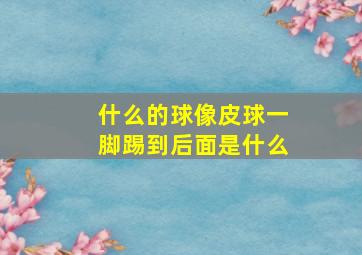 什么的球像皮球一脚踢到后面是什么